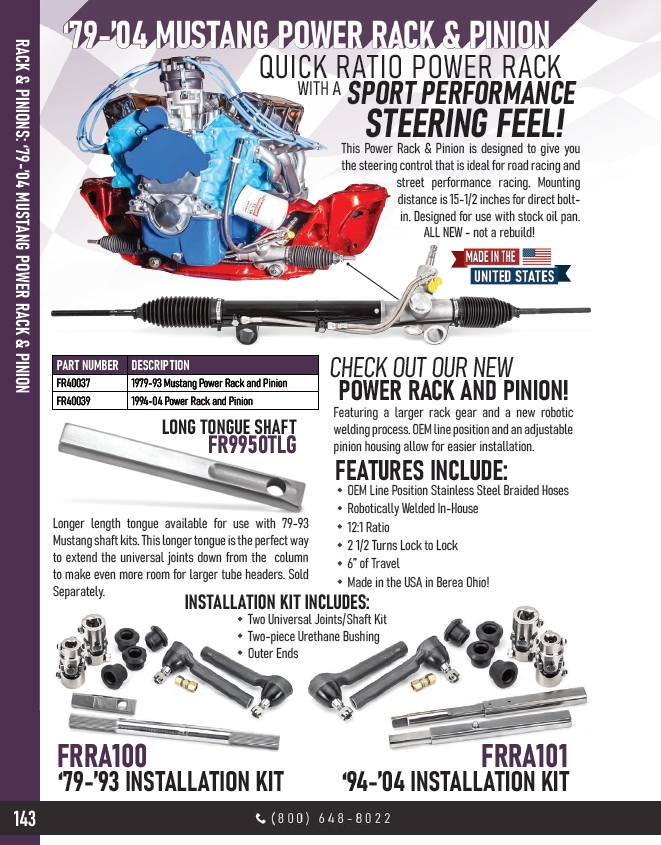 RACK & PINIONS: '79-'04 MUSTANG POWER RACK & PINION

'79-'04 MUSTANG POWER RACK & PINION

QUICK RATIO POWER RACK WITH A SPORT PERFORMANCE STEERING FEEL!

This Power Rack & Pinion is designed to give you the steering control that is ideal for road racing and street performance racing. Mounting distance is 15-1/2 inches for direct bolt-in. Designed for use with stock oil pan. ALL NEW - not a rebuild!

MADE IN THE UNITED STATES

| PART NUMBER | DESCRIPTION |
|---|---|
| FR40037 | 1979-93 Mustang Power Rack and Pinion |
| FR40039 | 1994-04 Power Rack and Pinion |

LONG TONGUE SHAFT FR9950TLG

Longer length tongue available for use with 79-93 Mustang shaft kits. This longer tongue is the perfect way to extend the universal joints down from the column to make even more room for larger tube headers. Sold Separately.

CHECK OUT OUR NEW POWER RACK AND PINION!

Featuring a larger rack gear and a new robotic welding process. OEM line position and an adjustable pinion housing allow for easier installation.

FEATURES INCLUDE:
• OEM Line Position Stainless Steel Braided Hoses
• Robotically Welded In-House
• 12:1 Ratio
• 2 1/2 Turns Lock to Lock
• 6" of Travel
• Made in the USA in Berea Ohio!

INSTALLATION KIT INCLUDES:
• Two Universal Joints/Shaft Kit
• Two-piece Urethane Bushing
• Outer Ends

FRRA100
'79-'93 INSTALLATION KIT

FRRA101
'94-'04 INSTALLATION KIT

143

(800) 648-8022